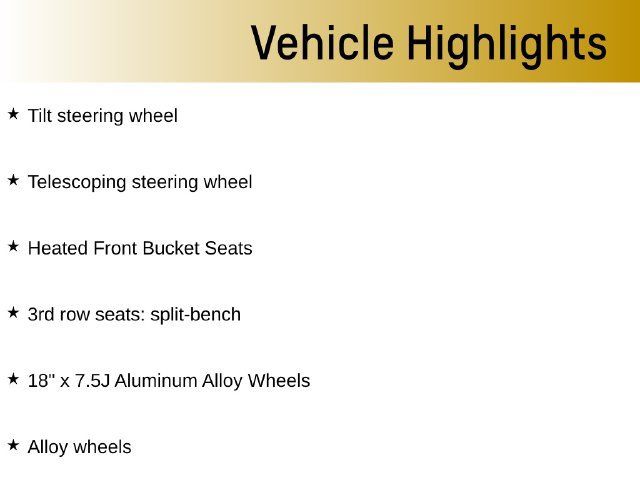 Vehicle Highlights

★ Tilt steering wheel

★ Telescoping steering wheel

★ Heated Front Bucket Seats

★ 3rd row seats: split-bench

★ 18" x 7.5J Aluminum Alloy Wheels

★ Alloy wheels